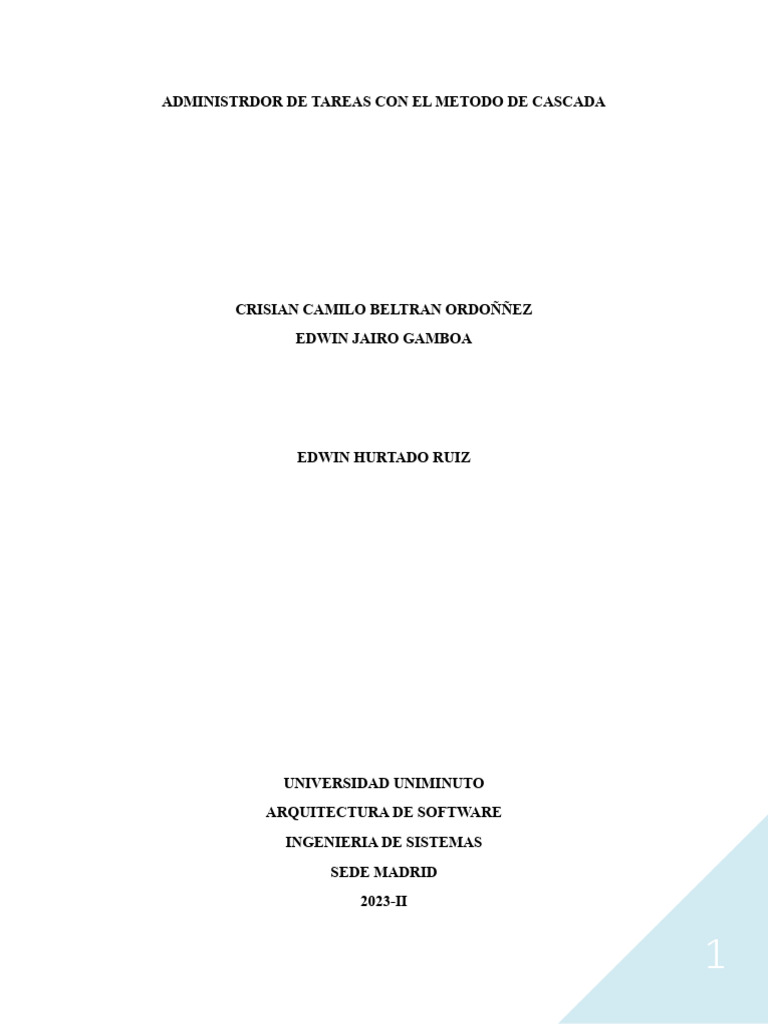 ADMINISTRDOR DE TAREAS CON EL METODO DE CASCADA

CRISIAN CAMILO BELTRAN ORDOÑÑEZ
EDWIN JAIRO GAMBOA

EDWIN HURTADO RUIZ

UNIVERSIDAD UNIMINUTO
ARQUITECTURA DE SOFTWARE
INGENIERIA DE SISTEMAS
SEDE MADRID
2023-II

1